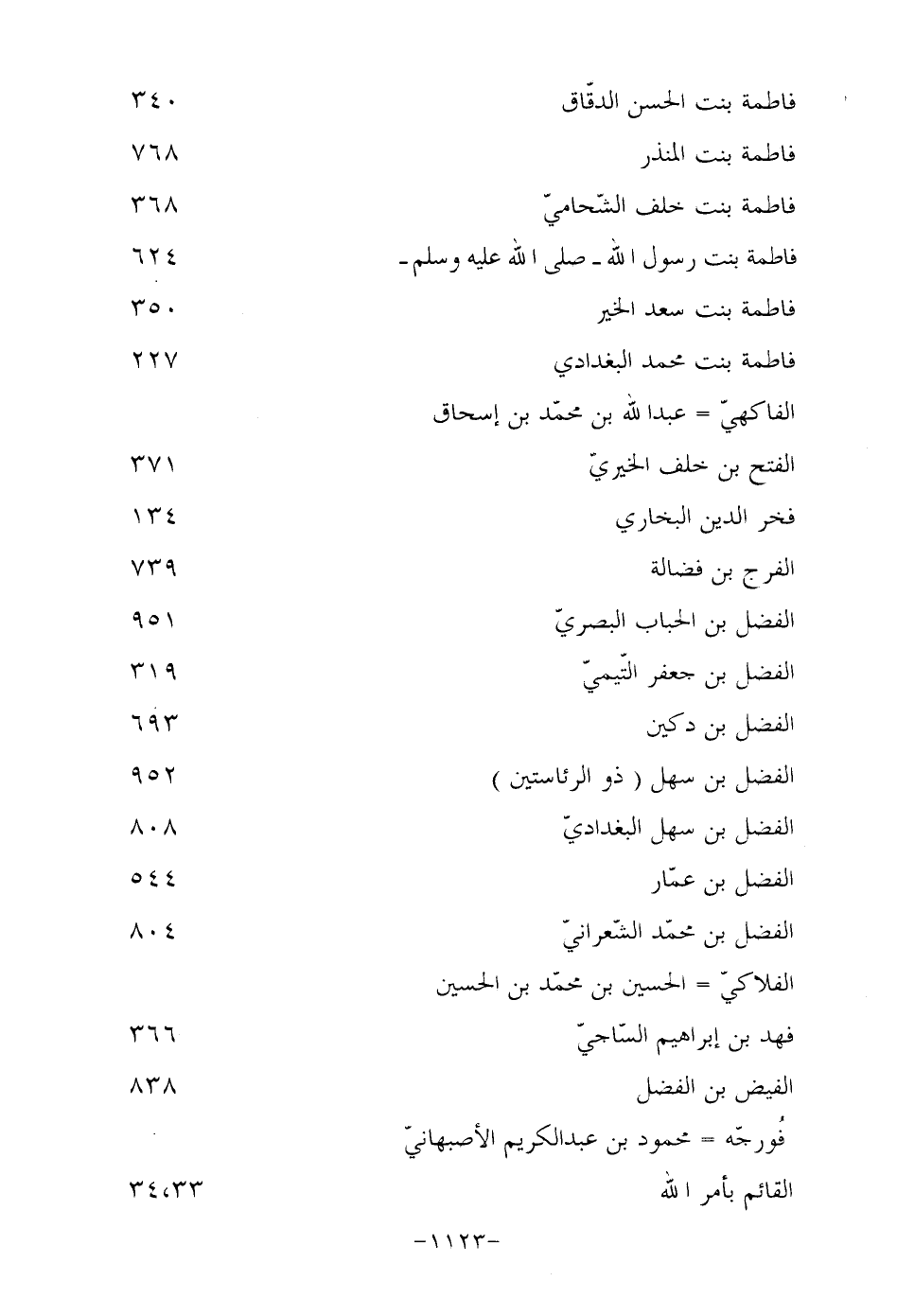 فاطمة بنت الحسن الدقّاق ٣٤٠
فاطمة بنت المنذر ٧٦٨
فاطمة بنت خلف الشّحاميّ ٣٦٨
فاطمة بنت رسول الله ـ صلى الله عليه وسلم ـ ٦٢٤
فاطمة بنت سعد الخير ٣٥٠
فاطمة بنت محمد البغدادي ٢٢٧
الفاكهيّ = عبدالله بن محمّد بن إسحاق
الفتح بن خلف الخيريّ ٣٧١
فخر الدين البخاري ١٣٤
الفرج بن فضالة ٧٣٩
الفضل بن الحباب البصريّ ٩٥١
الفضل بن جعفر التّيميّ ٣١٩
الفضل بن دكين ٦٩٣
الفضل بن سهل ( ذو الرئاستين ) ٩٥٢
الفضل بن سهل البغداديّ ٨٠٨
الفضل بن عمّار ٥٤٤
الفضل بن محمّد الشّعرانيّ ٨٠٤
الفلاكيّ = الحسين بن محمّد بن الحسين
فهد بن إبراهيم السّاجيّ ٣٦٦
الفيض بن الفضل ٨٣٨
فُورجّه = محمود بن عبدالكريم الأصبهانيّ
القائم بأمر الله ٣٤،٣٣

-١١٢٣-